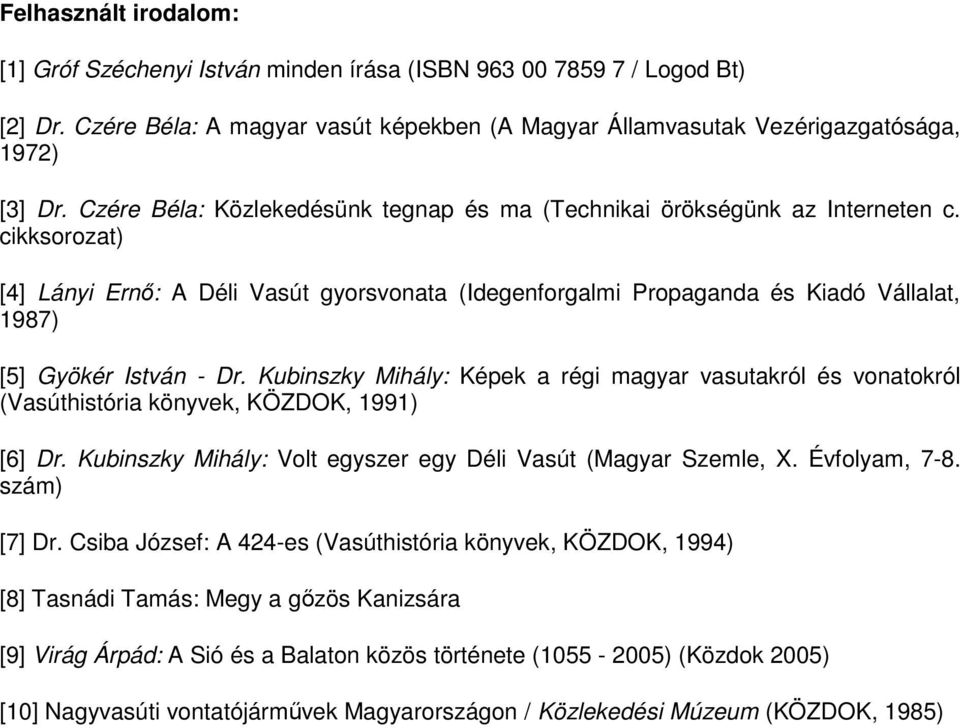 Felhasznált irodalom:

[1] Gróf Széchenyi István minden írása (ISBN 963 00 7859 7 / Logod Bt)

[2] Dr. Czére Béla: A magyar vasút képekben (A Magyar Államvasutak Vezérigazgatósága, 1972)

[3] Dr. Czére Béla: Közlekedésünk tegnap és ma (Technikai örökségünk az Interneten c. cikksorozat)

[4] Lányi Ernő: A Déli Vasút gyorsvonata (Idegenforgalmi Propaganda és Kiadó Vállalat, 1987)

[5] Gyökér István - Dr. Kubinszky Mihály: Képek a régi magyar vasutakról és vonatokról (Vasúthistória könyvek, KÖZDOK, 1991)

[6] Dr. Kubinszky Mihály: Volt egyszer egy Déli Vasút (Magyar Szemle, X. Évfolyam, 7-8. szám)

[7] Dr. Csiba József: A 424-es (Vasúthistória könyvek, KÖZDOK, 1994)

[8] Tasnádi Tamás: Megy a gőzös Kanizsára

[9] Virág Árpád: A Sió és a Balaton közös története (1055 - 2005) (Közdok 2005)

[10] Nagyvasúti vontatójárművek Magyarországon / Közlekedési Múzeum (KÖZDOK, 1985)